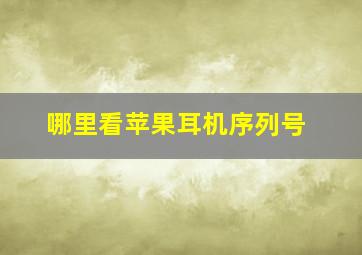 哪里看苹果耳机序列号